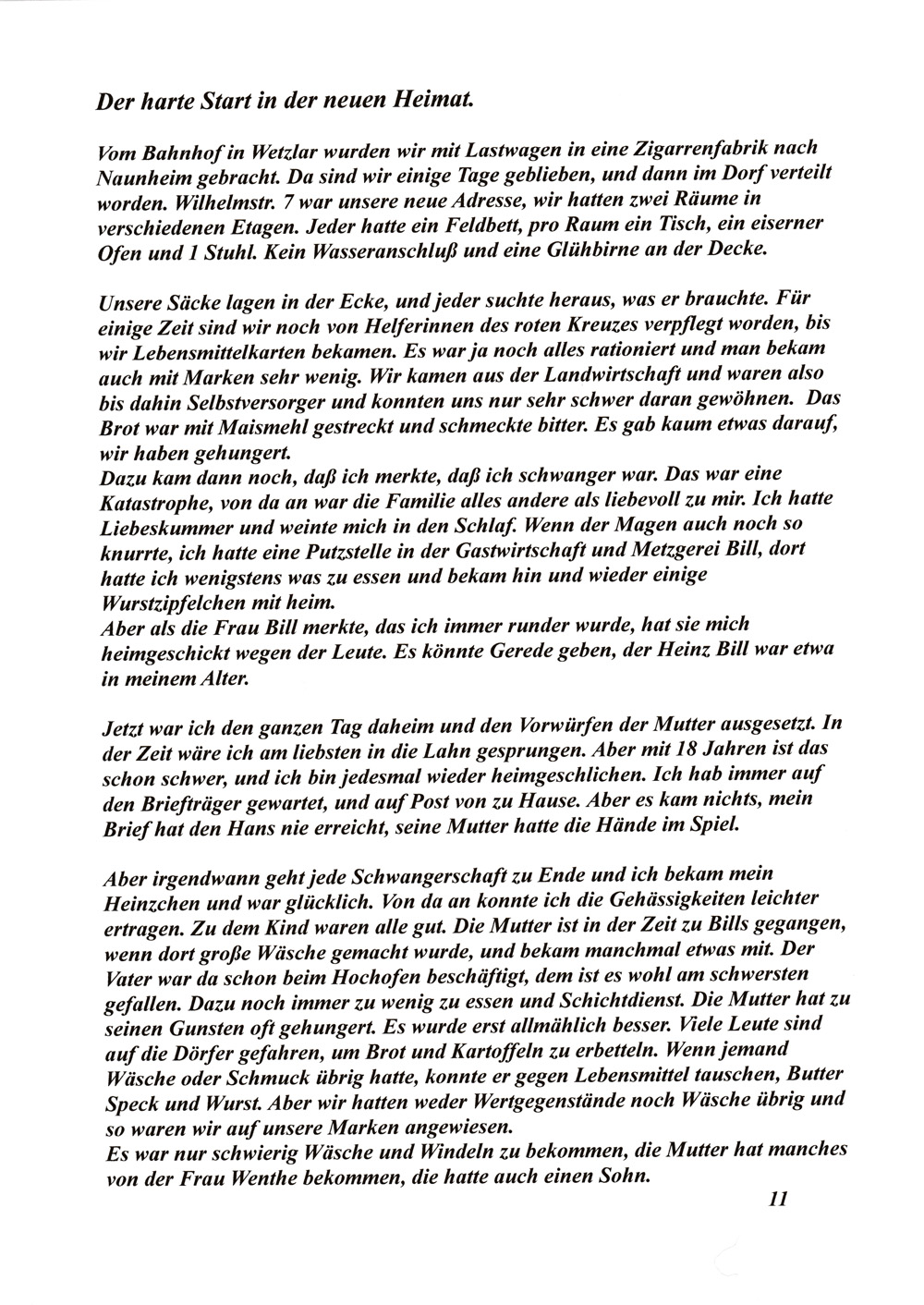 Der harte Start in der neuen Heimat.

Vom Bahnhof in Wetzlar wurden wir mit Lastwagen in eine Zigarrenfabrik nach Naunheim gebracht. Da sind wir einige Tage geblieben, und dann im Dorf verteilt worden. Wilhelmstr. 7 war unsere neue Adresse, wir hatten zwei Räume in verschiedenen Etagen. Jeder hatte ein Feldbett, pro Raum ein Tisch, ein eiserner Ofen und 1 Stuhl. Kein Wasseranschluß und eine Glühbirne an der Decke.

Unsere Säcke lagen in der Ecke, und jeder suchte heraus, was er brauchte. Für einige Zeit sind wir noch von Helferinnen des roten Kreuzes verpflegt worden, bis wir Lebensmittelkarten bekamen. Es war ja noch alles rationiert und man bekam auch mit Marken sehr wenig. Wir kamen aus der Landwirtschaft und waren also bis dahin Selbstversorger und konnten uns nur sehr schwer daran gewöhnen. Das Brot war mit Maismehl gestreckt und schmeckte bitter. Es gab kaum etwas darauf, wir haben gehungert.
Dazu kam dann noch, daß ich merkte, daß ich schwanger war. Das war eine Katastrophe, von da an war die Familie alles andere als liebevoll zu mir. Ich hatte Liebeskummer und weinte mich in den Schlaf. Wenn der Magen auch noch so knurrte, ich hatte eine Putzstelle in der Gastwirtschaft und Metzgerei Bill, dort hatte ich wenigstens was zu essen und bekam hin und wieder einige Wurstzipfelchen mit heim.
Aber als die Frau Bill merkte, das ich immer runder wurde, hat sie mich heimgeschickt wegen der Leute. Es könnte Gerede geben, der Heinz Bill war etwa in meinem Alter.

Jetzt war ich den ganzen Tag daheim und den Vorwürfen der Mutter ausgesetzt. In der Zeit wäre ich am liebsten in die Lahn gesprungen. Aber mit 18 Jahren ist das schon schwer, und ich bin jedesmal wieder heimgeschlichen. Ich hab immer auf den Briefträger gewartet, und auf Post von zu Hause. Aber es kam nichts, mein Brief hat den Hans nie erreicht, seine Mutter hatte die Hände im Spiel.

Aber irgendwann geht jede Schwangerschaft zu Ende und ich bekam mein Heinzchen und war glücklich. Von da an konnte ich die Gehässigkeiten leichter ertragen. Zu dem Kind waren alle gut. Die Mutter ist in der Zeit zu Bills gegangen, wenn dort große Wäsche gemacht wurde, und bekam manchmal etwas mit. Der Vater war da schon beim Hochofen beschäftigt, dem ist es wohl am schwersten gefallen. Dazu noch immer zu wenig zu essen und Schichtdienst. Die Mutter hat zu seinen Gunsten oft gehungert. Es wurde erst allmählich besser. Viele Leute sind auf die Dörfer gefahren, um Brot und Kartoffeln zu erbetteln. Wenn jemand Wäsche oder Schmuck übrig hatte, konnte er gegen Lebensmittel tauschen, Butter Speck und Wurst. Aber wir hatten weder Wertgegenstände noch Wäsche übrig und so waren wir auf unsere Marken angewiesen.
Es war nur schwierig Wäsche und Windeln zu bekommen, die Mutter hat manches von der Frau Wenthe bekommen, die hatte auch einen Sohn.

11